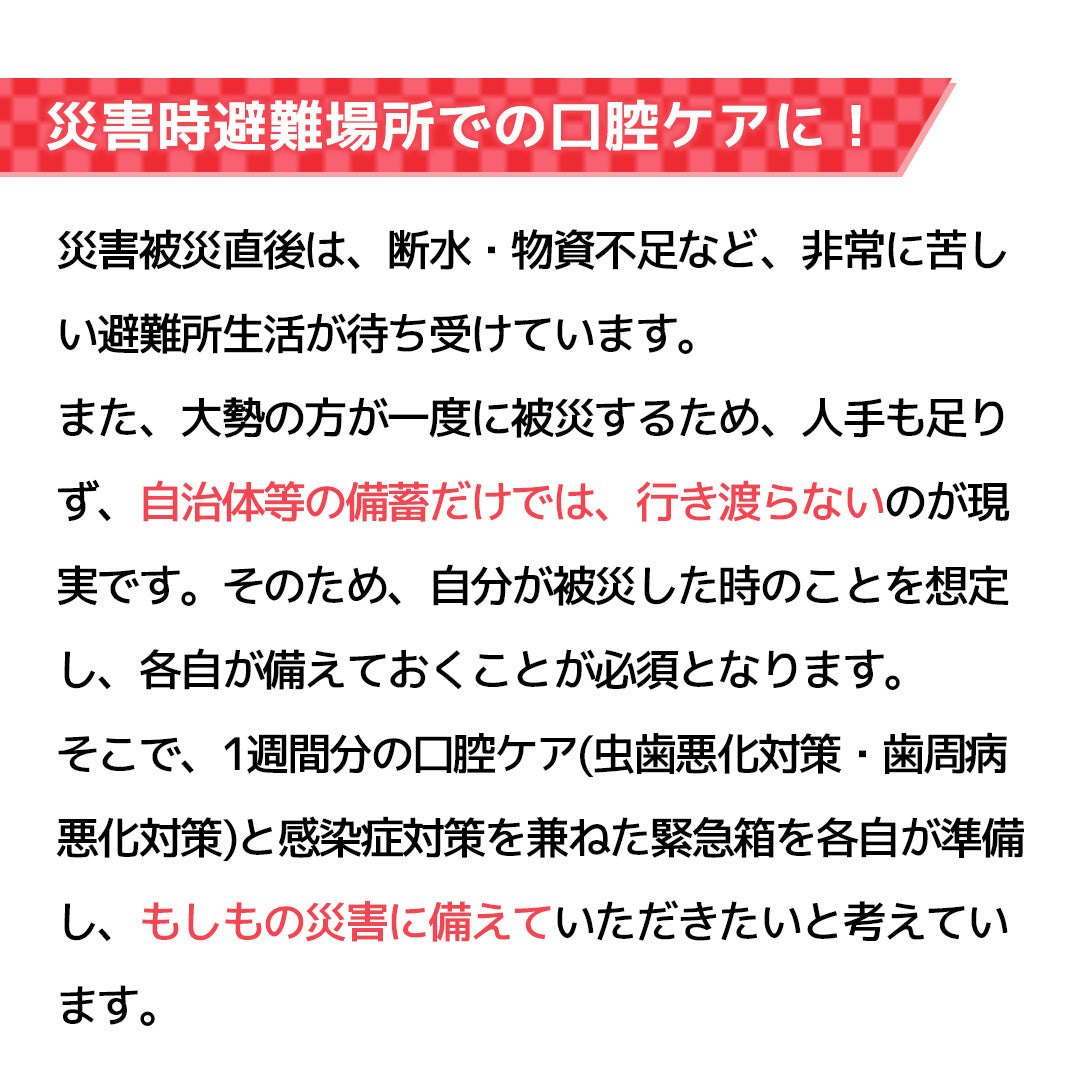 災害時避難場所での口腔ケアに！

災害被災直後は、断水・物資不足など、非常に苦しい避難所生活が待ち受けています。

また、大勢の方が一度に被災するため、人手も足りず、自治体等の備蓄だけでは、行き渡らないのが現実です。そのため、自分が被災した時のことを想定し、各自が備えておくことが必須となります。

そこで、1週間分の口腔ケア(虫歯悪化対策・歯周病悪化対策)と感染症対策を兼ねた緊急箱を各自が準備し、もしもの災害に備えていただきたいと考えています。